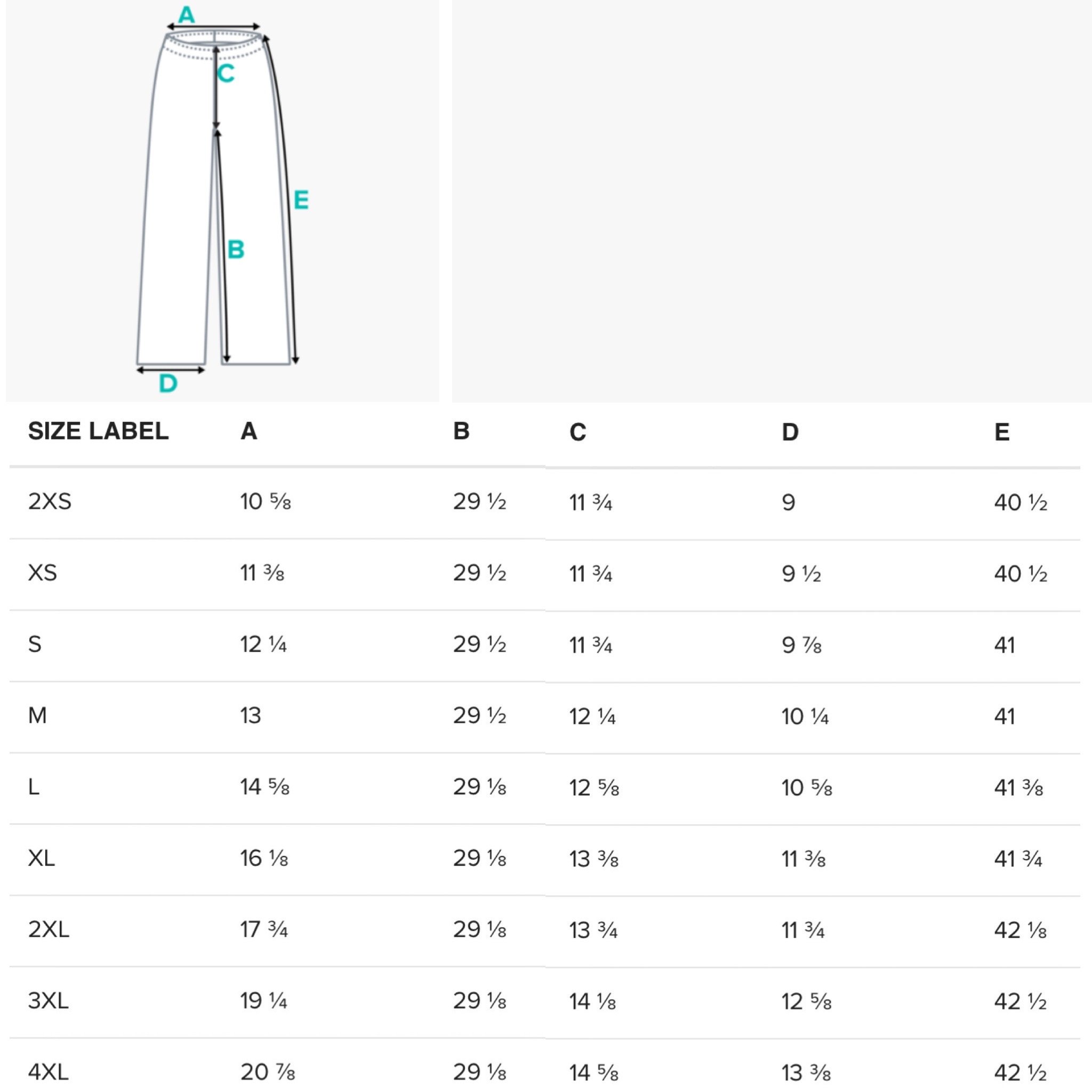 A
C
E
B
D

| SIZE LABEL | A | B | C | D | E |
|---|---|---|---|---|---|
| 2XS | 10 ⅝ | 29 ½ | 11 ¾ | 9 | 40 ½ |
| XS | 11 ⅜ | 29 ½ | 11 ¾ | 9 ½ | 40 ½ |
| S | 12 ¼ | 29 ½ | 11 ¾ | 9 ⅞ | 41 |
| M | 13 | 29 ½ | 12 ¼ | 10 ¼ | 41 |
| L | 14 ⅝ | 29 ⅛ | 12 ⅝ | 10 ⅝ | 41 ⅜ |
| XL | 16 ⅛ | 29 ⅛ | 13 ⅜ | 11 ⅜ | 41 ¾ |
| 2XL | 17 ¾ | 29 ⅛ | 13 ¾ | 11 ¾ | 42 ⅛ |
| 3XL | 19 ¼ | 29 ⅛ | 14 ⅛ | 12 ⅝ | 42 ½ |
| 4XL | 20 ⅞ | 29 ⅛ | 14 ⅝ | 13 ⅜ | 42 ½ |